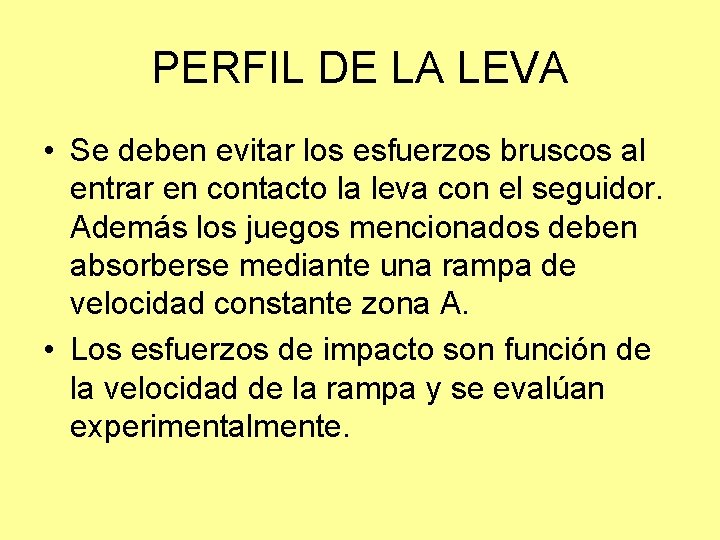 PERFIL DE LA LEVA

• Se deben evitar los esfuerzos bruscos al entrar en contacto la leva con el seguidor. Además los juegos mencionados deben absorberse mediante una rampa de velocidad constante zona A.

• Los esfuerzos de impacto son función de la velocidad de la rampa y se evalúan experimentalmente.